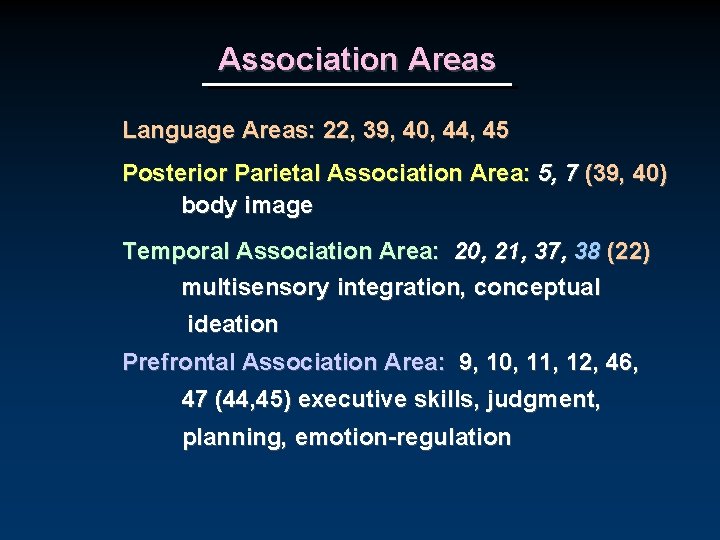 Association Areas

Language Areas: 22, 39, 40, 44, 45

Posterior Parietal Association Area: 5, 7 (39, 40)
body image

Temporal Association Area: 20, 21, 37, 38 (22)
multisensory integration, conceptual ideation

Prefrontal Association Area: 9, 10, 11, 12, 46, 47 (44,45) executive skills, judgment, planning, emotion-regulation